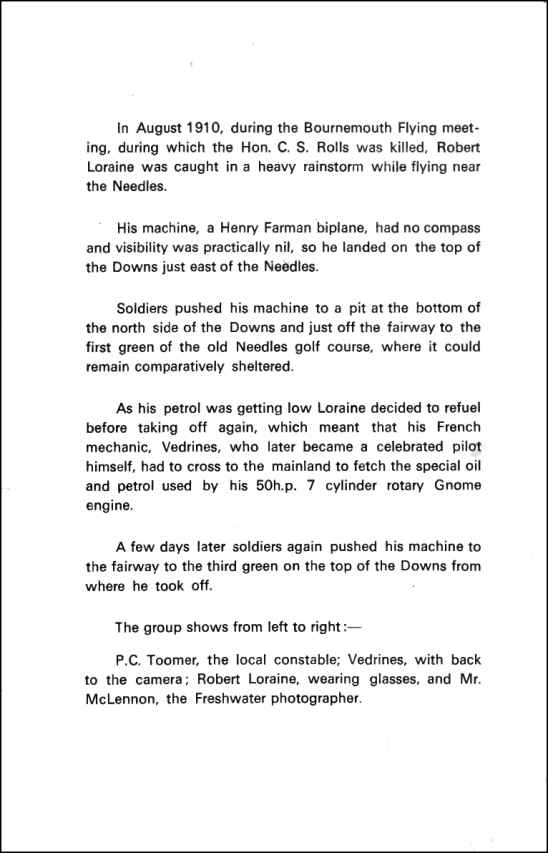 In August 1910, during the Bournemouth Flying meeting, during which the Hon. C. S. Rolls was killed, Robert Loraine was caught in a heavy rainstorm while flying near the Needles.

His machine, a Henry Farman biplane, had no compass and visibility was practically nil, so he landed on the top of the Downs just east of the Needles.

Soldiers pushed his machine to a pit at the bottom of the north side of the Downs and just off the fairway to the first green of the old Needles golf course, where it could remain comparatively sheltered.

As his petrol was getting low Loraine decided to refuel before taking off again, which meant that his French mechanic, Vedrines, who later became a celebrated pilot himself, had to cross to the mainland to fetch the special oil and petrol used by his 50h.p. 7 cylinder rotary Gnome engine.

A few days later soldiers again pushed his machine to the fairway to the third green on the top of the Downs from where he took off.

The group shows from left to right:—

P.C. Toomer, the local constable; Vedrines, with back to the camera; Robert Loraine, wearing glasses, and Mr. McLennon, the Freshwater photographer.